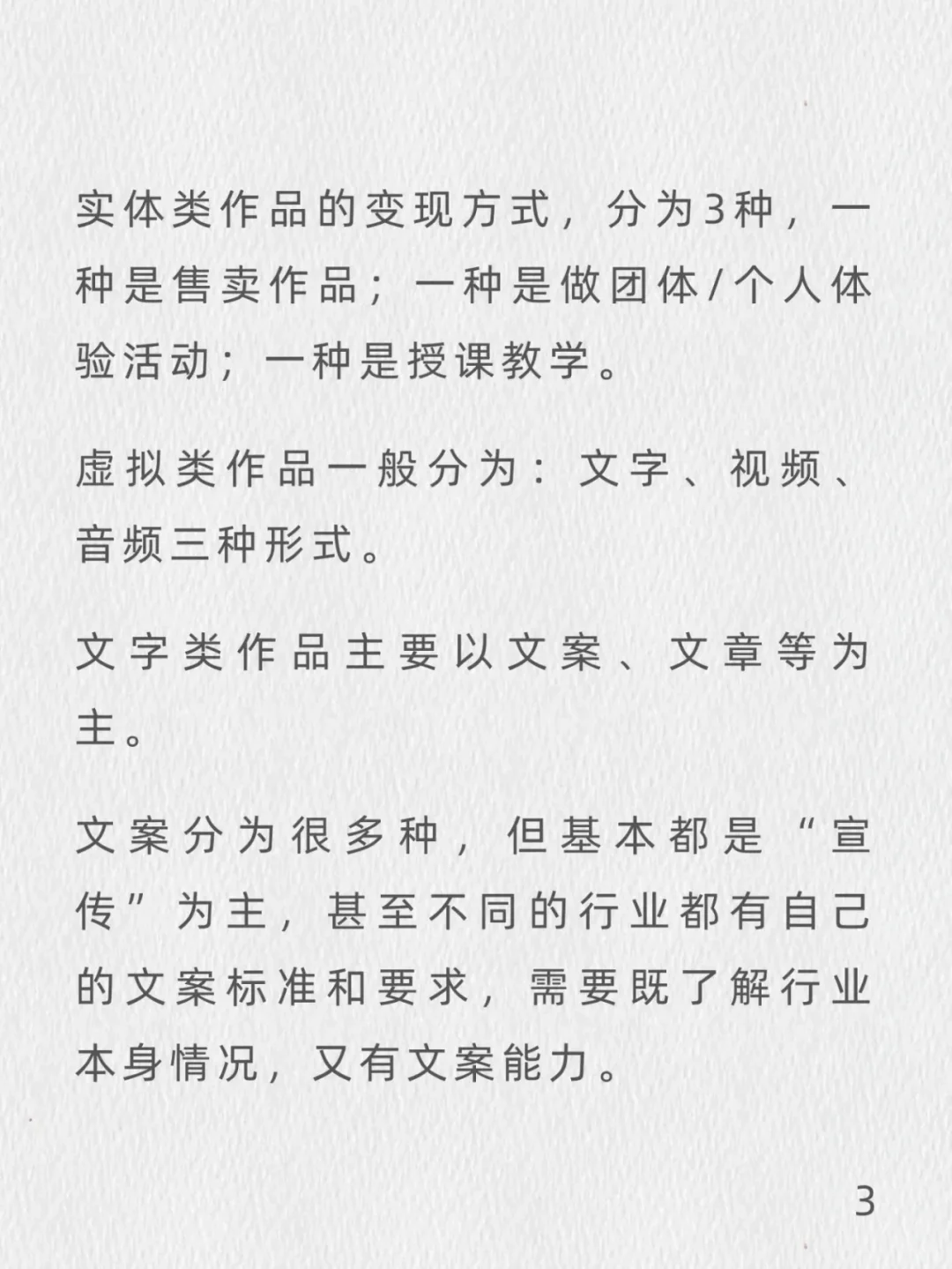 实体类作品的变现方式，分为3种，一种是售卖作品；一种是做团体/个人体验活动；一种是授课教学。

虚拟类作品一般分为：文字、视频、音频三种形式。

文字类作品主要以文案、文章等为主。

文案分为很多种，但基本都是“宣传”为主，甚至不同的行业都有自己的文案标准和要求，需要既了解行业本身情况，又有文案能力。

3